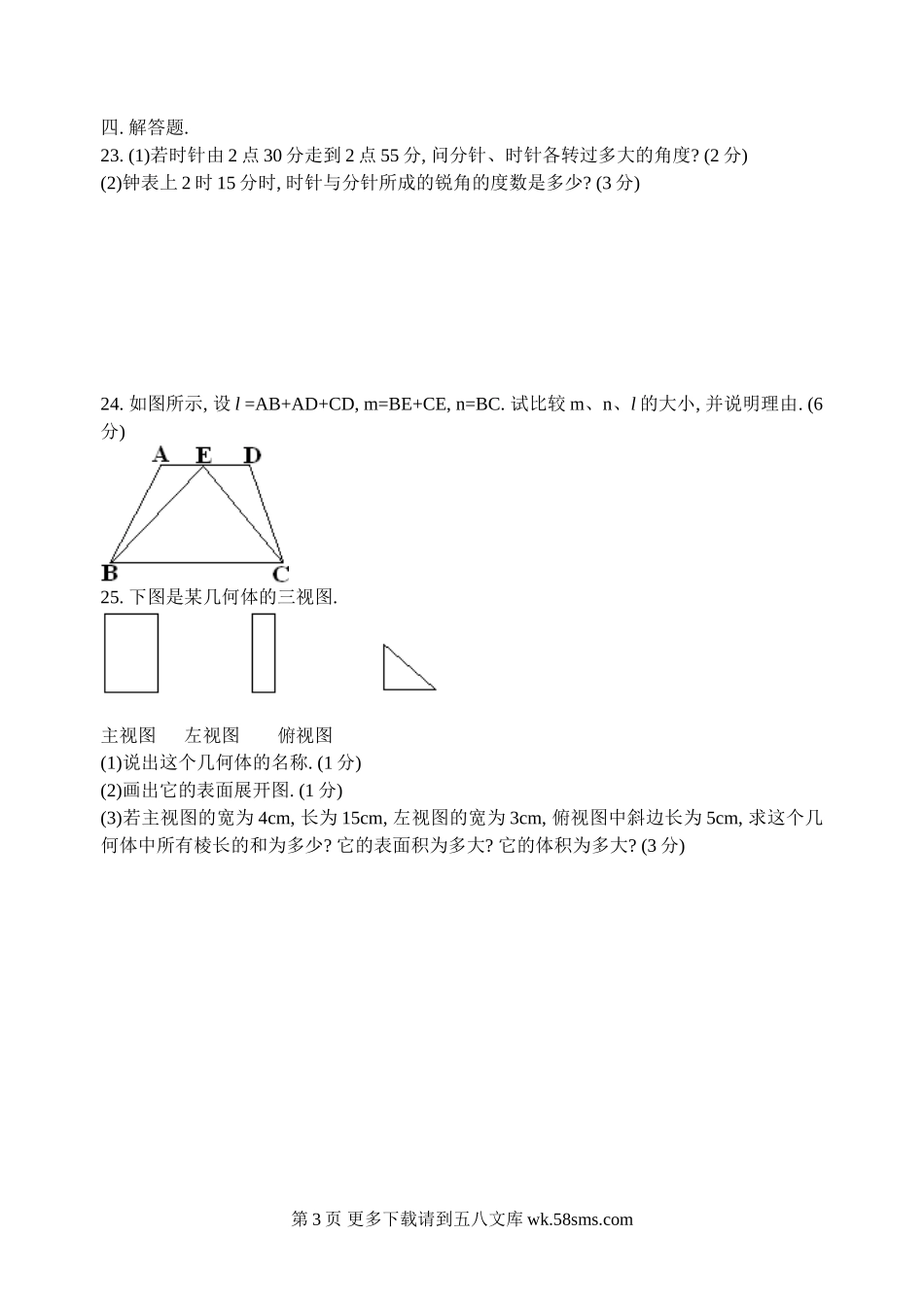 四. 解答题.
23. (1)若时针由 2 点 30 分走到 2 点 55 分, 问分针、时针各转过多大的角度? (2 分)
(2)钟表上 2 时 15 分时, 时针与分针所成的锐角的度数是多少? (3 分)

24. 如图所示, 设 $l$ =AB+AD+CD, m=BE+CE, n=BC. 试比较 m、n、$l$ 的大小, 并说明理由. (6 分)

A E D
B C

25. 下图是某几何体的三视图.

主视图　左视图　俯视图
(1)说出这个几何体的名称. (1 分)
(2)画出它的表面展开图. (1 分)
(3)若主视图的宽为 4cm, 长为 15cm, 左视图的宽为 3cm, 俯视图中斜边长为 5cm, 求这个几何体中所有棱长的和为多少? 它的表面积为多大? 它的体积为多大? (3 分)

第 3 页 更多下载请到五八文库 wk.58sms.com